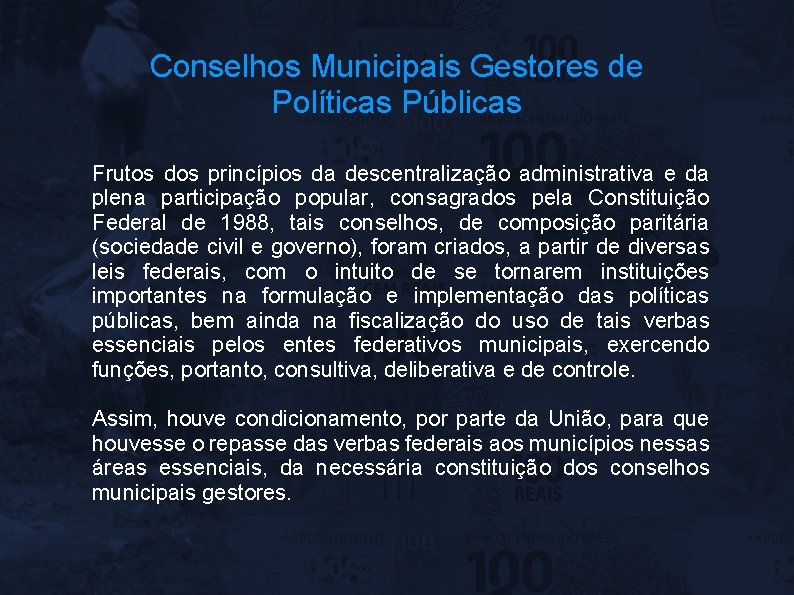 Conselhos Municipais Gestores de Políticas Públicas

Frutos dos princípios da descentralização administrativa e da plena participação popular, consagrados pela Constituição Federal de 1988, tais conselhos, de composição paritária (sociedade civil e governo), foram criados, a partir de diversas leis federais, com o intuito de se tornarem instituições importantes na formulação e implementação das políticas públicas, bem ainda na fiscalização do uso de tais verbas essenciais pelos entes federativos municipais, exercendo funções, portanto, consultiva, deliberativa e de controle.

Assim, houve condicionamento, por parte da União, para que houvesse o repasse das verbas federais aos municípios nessas áreas essenciais, da necessária constituição dos conselhos municipais gestores.